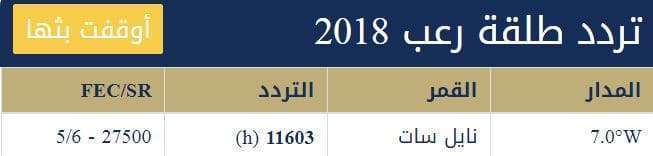 تردد طلقة رعب 2018

أوقفت بثها

| المدار | القمر | التردد | FEC/SR |
|---|---|---|---|
| 7.0°W | نايل سات | 11603 (h) | 5/6 - 27500 |